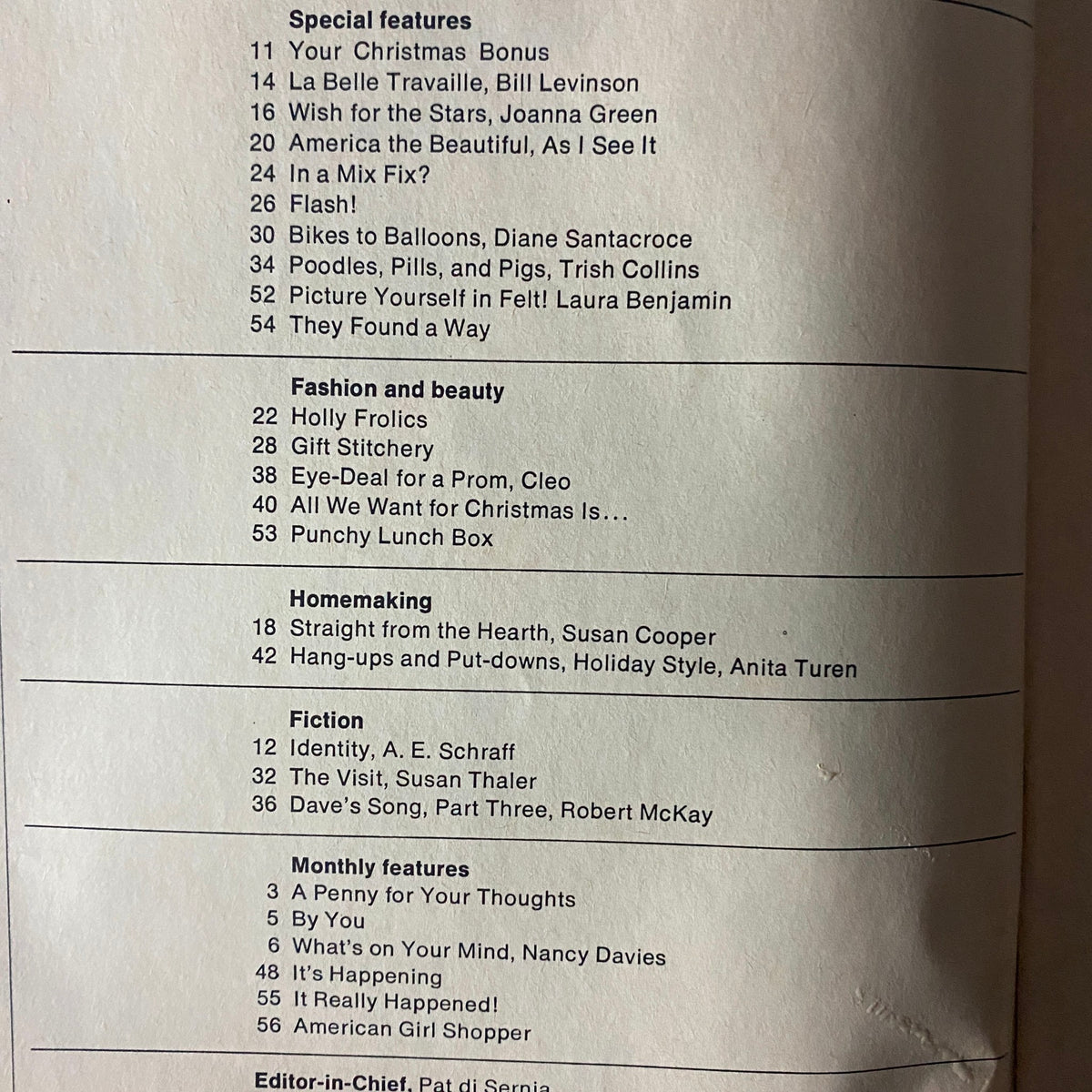 Special features
11 Your Christmas Bonus
14 La Belle Travaille, Bill Levinson
16 Wish for the Stars, Joanna Green
20 America the Beautiful, As I See It
24 In a Mix Fix?
26 Flash!
30 Bikes to Balloons, Diane Santacroce
34 Poodles, Pills, and Pigs, Trish Collins
52 Picture Yourself in Felt! Laura Benjamin
54 They Found a Way

Fashion and beauty
22 Holly Frolics
28 Gift Stitchery
38 Eye-Deal for a Prom, Cleo
40 All We Want for Christmas Is...
53 Punchy Lunch Box

Homemaking
18 Straight from the Hearth, Susan Cooper
42 Hang-ups and Put-downs, Holiday Style, Anita Turen

Fiction
12 Identity, A. E. Schraff
32 The Visit, Susan Thaler
36 Dave's Song, Part Three, Robert McKay

Monthly features
3 A Penny for Your Thoughts
5 By You
6 What's on Your Mind, Nancy Davies
48 It's Happening
55 It Really Happened!
56 American Girl Shopper

Editor-in-Chief, Pat di Sernia